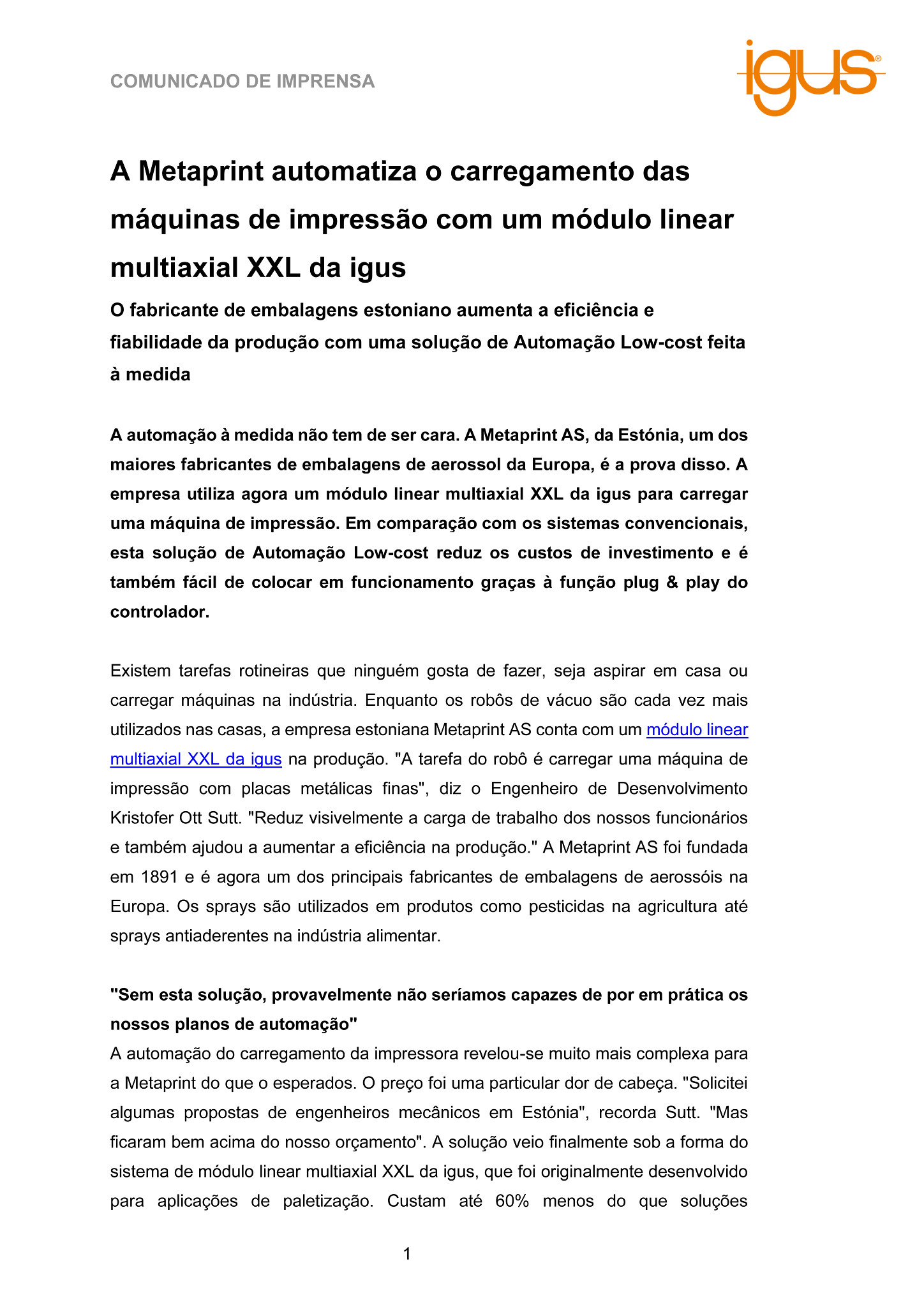 COMUNICADO DE IMPRENSA

igus®

A Metaprint automatiza o carregamento das máquinas de impressão com um módulo linear multiaxial XXL da igus

O fabricante de embalagens estoniano aumenta a eficiência e fiabilidade da produção com uma solução de Automação Low-cost feita à medida

A automação à medida não tem de ser cara. A Metaprint AS, da Estónia, um dos maiores fabricantes de embalagens de aerossol da Europa, é a prova disso. A empresa utiliza agora um módulo linear multiaxial XXL da igus para carregar uma máquina de impressão. Em comparação com os sistemas convencionais, esta solução de Automação Low-cost reduz os custos de investimento e é também fácil de colocar em funcionamento graças à função plug & play do controlador.

Existem tarefas rotineiras que ninguém gosta de fazer, seja aspirar em casa ou carregar máquinas na indústria. Enquanto os robôs de vácuo são cada vez mais utilizados nas casas, a empresa estoniana Metaprint AS conta com um módulo linear multiaxial XXL da igus na produção. "A tarefa do robô é carregar uma máquina de impressão com placas metálicas finas", diz o Engenheiro de Desenvolvimento Kristofer Ott Sutt. "Reduz visivelmente a carga de trabalho dos nossos funcionários e também ajudou a aumentar a eficiência na produção." A Metaprint AS foi fundada em 1891 e é agora um dos principais fabricantes de embalagens de aerossóis na Europa. Os sprays são utilizados em produtos como pesticidas na agricultura até sprays antiaderentes na indústria alimentar.

"Sem esta solução, provavelmente não seríamos capazes de por em prática os nossos planos de automação"
A automação do carregamento da impressora revelou-se muito mais complexa para a Metaprint do que o esperados. O preço foi uma particular dor de cabeça. "Solicitei algumas propostas de engenheiros mecânicos em Estónia", recorda Sutt. "Mas ficaram bem acima do nosso orçamento". A solução veio finalmente sob a forma do sistema de módulo linear multiaxial XXL da igus, que foi originalmente desenvolvido para aplicações de paletização. Custam até 60% menos do que soluções

1